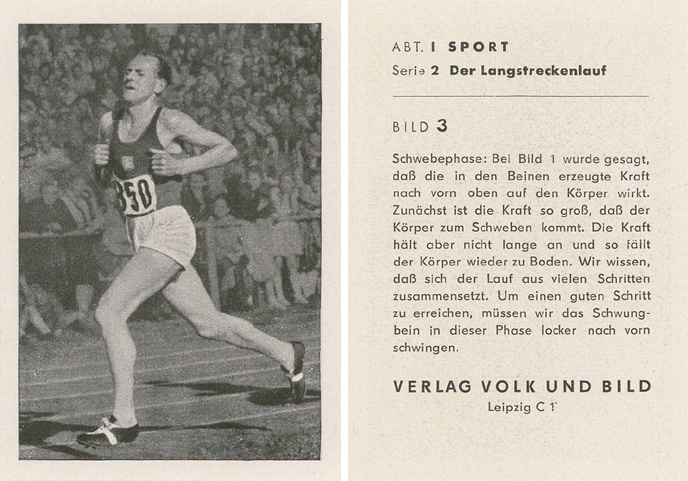 850

ABT. I SPORT

Serie 2 Der Langstreckenlauf

BILD 3

Schwebephase: Bei Bild 1 wurde gesagt, daß die in den Beinen erzeugte Kraft nach vorn oben auf den Körper wirkt. Zunächst ist die Kraft so groß, daß der Körper zum Schweben kommt. Die Kraft hält aber nicht lange an und so fällt der Körper wieder zu Boden. Wir wissen, daß sich der Lauf aus vielen Schritten zusammensetzt. Um einen guten Schritt zu erreichen, müssen wir das Schwungbein in dieser Phase locker nach vorn schwingen.

VERLAG VOLK UND BILD

Leipzig C 1